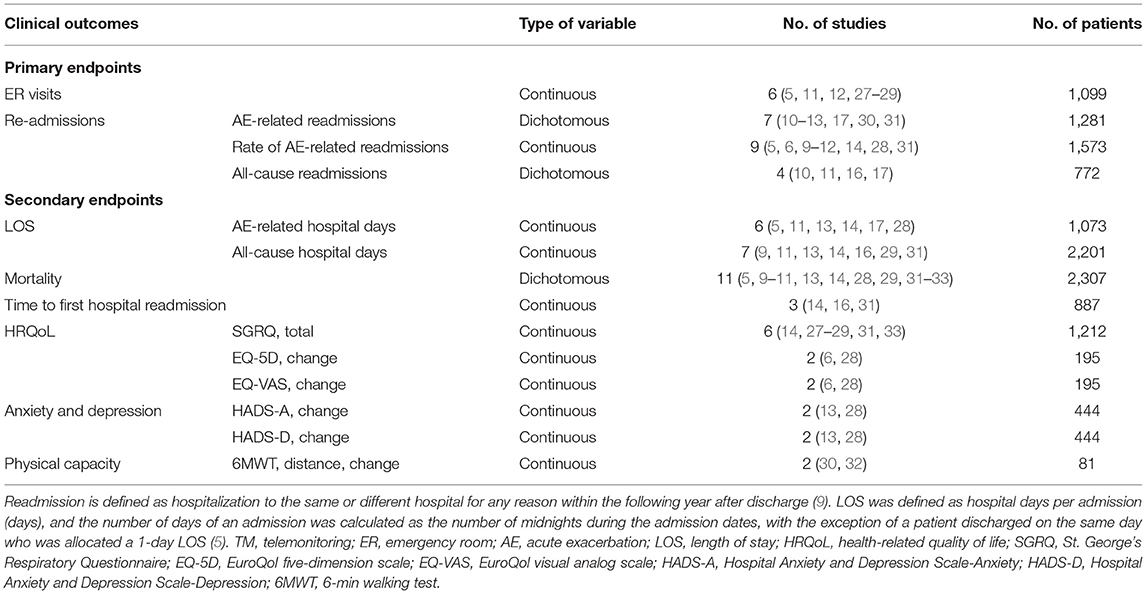 | Clinical outcomes | | Type of variable | No. of studies | No. of patients |
|---|---|---|---|---|
| **Primary endpoints** | | | | |
| ER visits | | Continuous | 6 (5, 11, 12, 27–29) | 1,099 |
| Re-admissions | AE-related readmissions | Dichotomous | 7 (10–13, 17, 30, 31) | 1,281 |
| | Rate of AE-related readmissions | Continuous | 9 (5, 6, 9–12, 14, 28, 31) | 1,573 |
| | All-cause readmissions | Dichotomous | 4 (10, 11, 16, 17) | 772 |
| **Secondary endpoints** | | | | |
| LOS | AE-related hospital days | Continuous | 6 (5, 11, 13, 14, 17, 28) | 1,073 |
| | All-cause hospital days | Continuous | 7 (9, 11, 13, 14, 16, 29, 31) | 2,201 |
| Mortality | | Dichotomous | 11 (5, 9–11, 13, 14, 28, 29, 31–33) | 2,307 |
| Time to first hospital readmission | | Continuous | 3 (14, 16, 31) | 887 |
| HRQoL | SGRQ, total | Continuous | 6 (14, 27–29, 31, 33) | 1,212 |
| | EQ-5D, change | Continuous | 2 (6, 28) | 195 |
| | EQ-VAS, change | Continuous | 2 (6, 28) | 195 |
| Anxiety and depression | HADS-A, change | Continuous | 2 (13, 28) | 444 |
| | HADS-D, change | Continuous | 2 (13, 28) | 444 |
| Physical capacity | 6MWT, distance, change | Continuous | 2 (30, 32) | 81 |

Readmission is defined as hospitalization to the same or different hospital for any reason within the following year after discharge (9). LOS was defined as hospital days per admission (days), and the number of days of an admission was calculated as the number of midnights during the admission dates, with the exception of a patient discharged on the same day who was allocated a 1-day LOS (5). TM, telemonitoring; ER, emergency room; AE, acute exacerbation; LOS, length of stay; HRQoL, health-related quality of life; SGRQ, St. George's Respiratory Questionnaire; EQ-5D, EuroQol five-dimension scale; EQ-VAS, EuroQol visual analog scale; HADS-A, Hospital Anxiety and Depression Scale-Anxiety; HADS-D, Hospital Anxiety and Depression Scale-Depression; 6MWT, 6-min walking test.